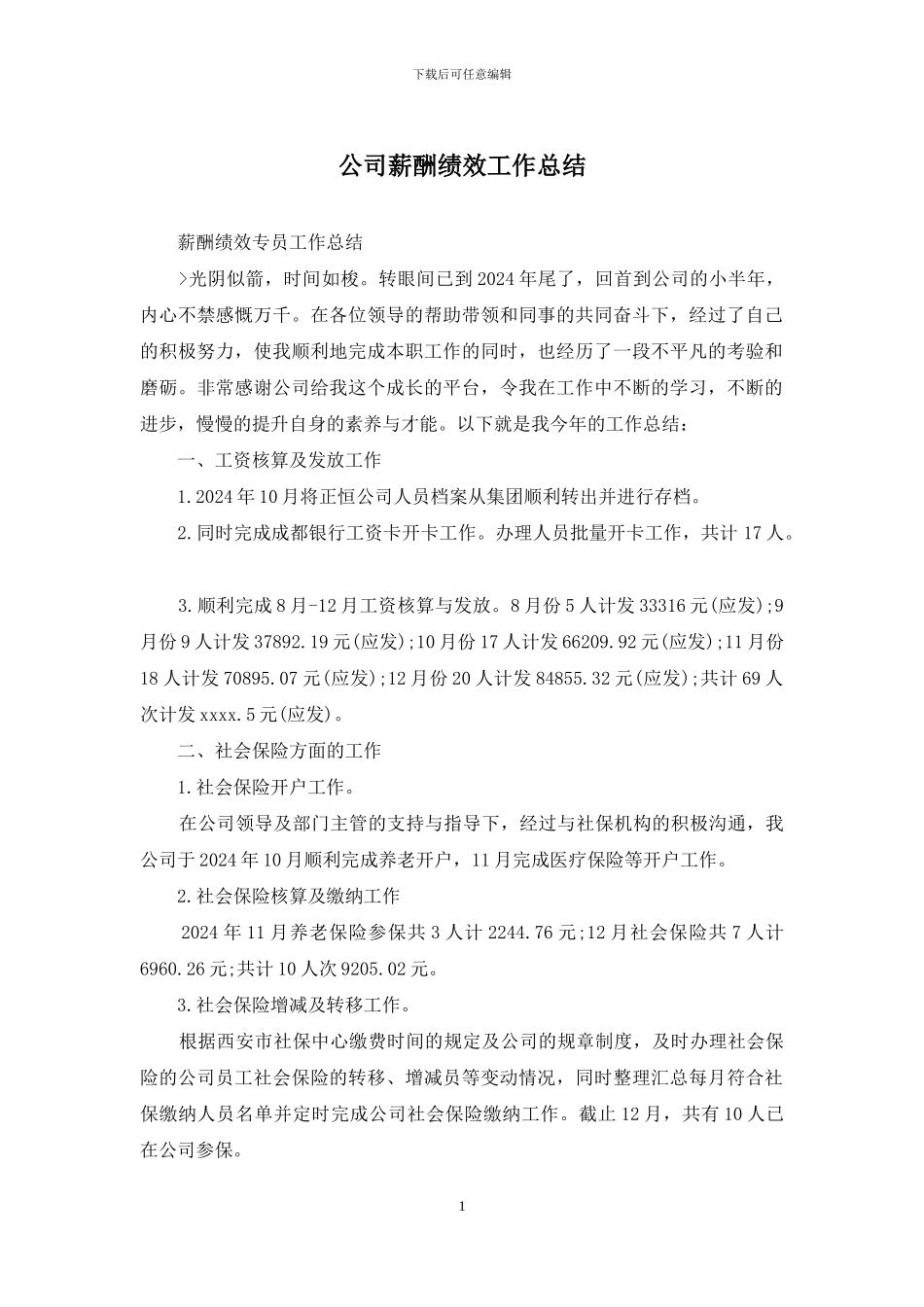 下载后可任意编辑

公司薪酬绩效工作总结

薪酬绩效专员工作总结

>光阴似箭，时间如梭。转眼间已到2024年尾了，回首到公司的小半年，内心不禁感慨万千。在各位领导的帮助带领和同事的共同奋斗下，经过了自己的积极努力，使我顺利地完成本职工作的同时，也经历了一段不平凡的考验和磨砺。非常感谢公司给我这个成长的平台，令我在工作中不断的学习，不断的进步，慢慢的提升自身的素养与才能。以下就是我今年的工作总结：

一、工资核算及发放工作

1.2024年10月将正恒公司人员档案从集团顺利转出并进行存档。

2.同时完成成都银行工资卡开卡工作。办理人员批量开卡工作，共计17人。

3.顺利完成8月-12月工资核算与发放。8月份5人计发33316元(应发);9月份9人计发37892.19元(应发);10月份17人计发66209.92元(应发);11月份18人计发70895.07元(应发);12月份20人计发84855.32元(应发);共计69人次计发xxxx.5元(应发)。

二、社会保险方面的工作

1.社会保险开户工作。

在公司领导及部门主管的支持与指导下，经过与社保机构的积极沟通，我公司于2024年10月顺利完成养老开户，11月完成医疗保险等开户工作。

2.社会保险核算及缴纳工作

2024年11月养老保险参保共3人计2244.76元;12月社会保险共7人计6960.26元;共计10人次9205.02元。

3.社会保险增减及转移工作。

根据西安市社保中心缴费时间的规定及公司的规章制度，及时办理社会保险的公司员工社会保险的转移、增减员等变动情况，同时整理汇总每月符合社保缴纳人员名单并定时完成公司社会保险缴纳工作。截止12月，共有10人已在公司参保。

1